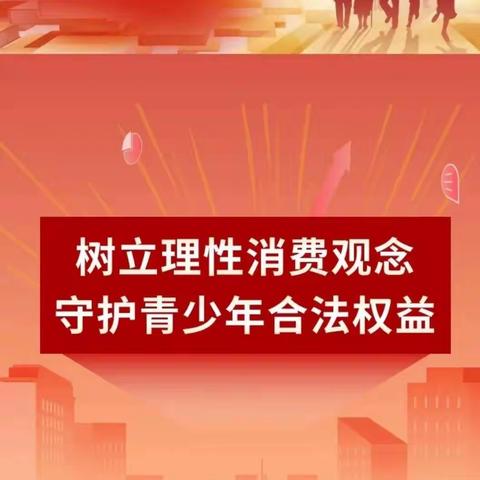 树立理性消费观念
守护青少年合法权益